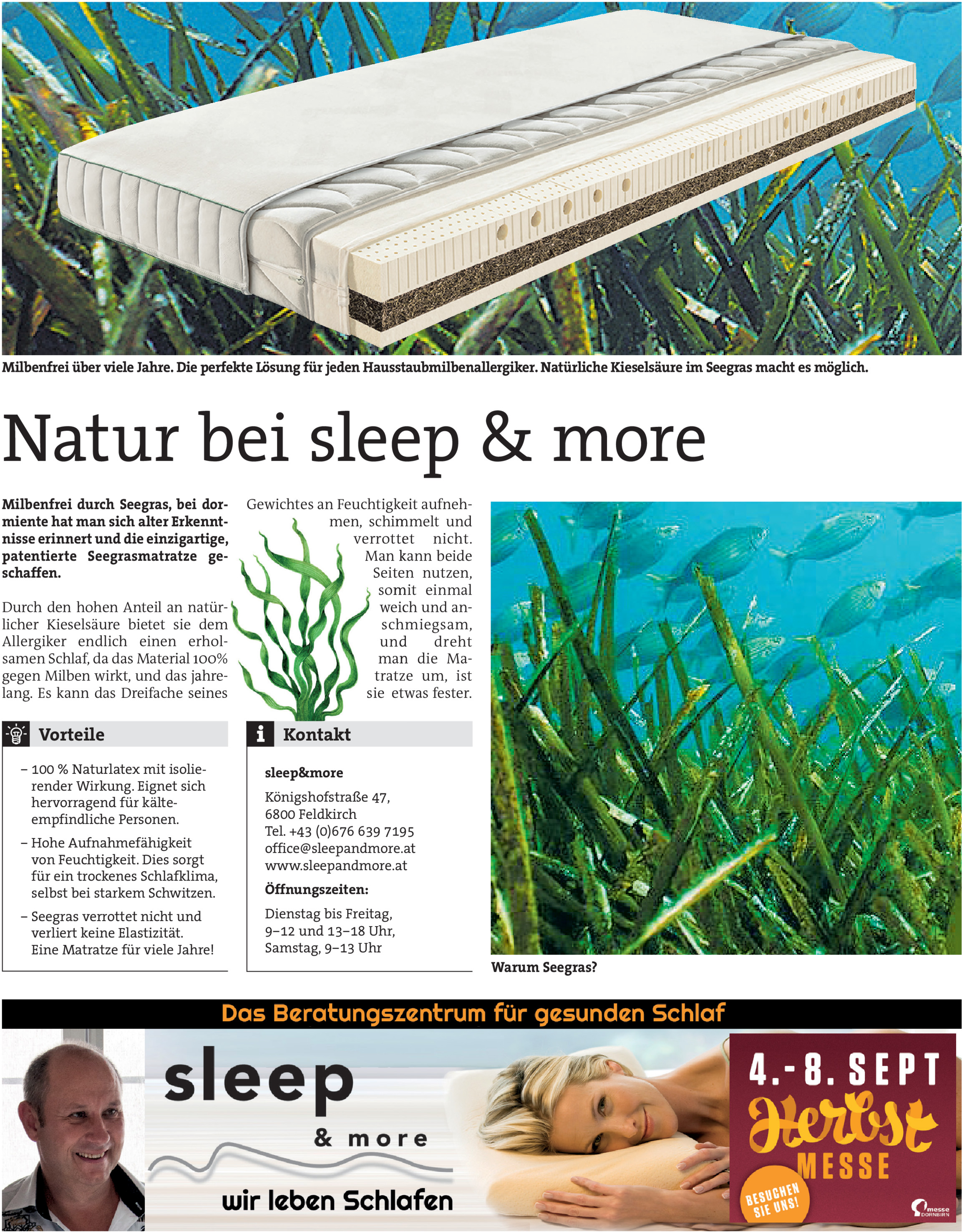 Milbenfrei über viele Jahre. Die perfekte Lösung für jeden Hausstaubmilbenallergiker. Natürliche Kieselsäure im Seegras macht es möglich.

Natur bei sleep & more

Milbenfrei durch Seegras, bei dormiente hat man sich alter Erkenntnisse erinnert und die einzigartige, patentierte Seegrasmatratze geschaffen.

Durch den hohen Anteil an natürlicher Kieselsäure bietet sie dem Allergiker endlich einen erholsamen Schlaf, da das Material 100% gegen Milben wirkt, und das jahrelang. Es kann das Dreifache seines Gewichtes an Feuchtigkeit aufnehmen, schimmelt und verrottet nicht. Man kann beide Seiten nutzen, somit einmal weich und anschmiegsam, und dreht man die Matratze um, ist sie etwas fester.

Vorteile

- 100 % Naturlatex mit isolierender Wirkung. Eignet sich hervorragend für kälteempfindliche Personen.
- Hohe Aufnahmefähigkeit von Feuchtigkeit. Dies sorgt für ein trockenes Schlafklima, selbst bei starkem Schwitzen.
- Seegras verrottet nicht und verliert keine Elastizität. Eine Matratze für viele Jahre!

Kontakt

sleep&more

Königshofstraße 47,
6800 Feldkirch
Tel. +43 (0)676 639 7195
office@sleepandmore.at
www.sleepandmore.at

Öffnungszeiten:

Dienstag bis Freitag,
9–12 und 13–18 Uhr,
Samstag, 9–13 Uhr

Warum Seegras?

Das Beratungszentrum für gesunden Schlaf

sleep
& more
wir leben Schlafen

4.-8. SEPT
Herbst
MESSE
BESUCHEN SIE UNS!
messe DORNBIRN